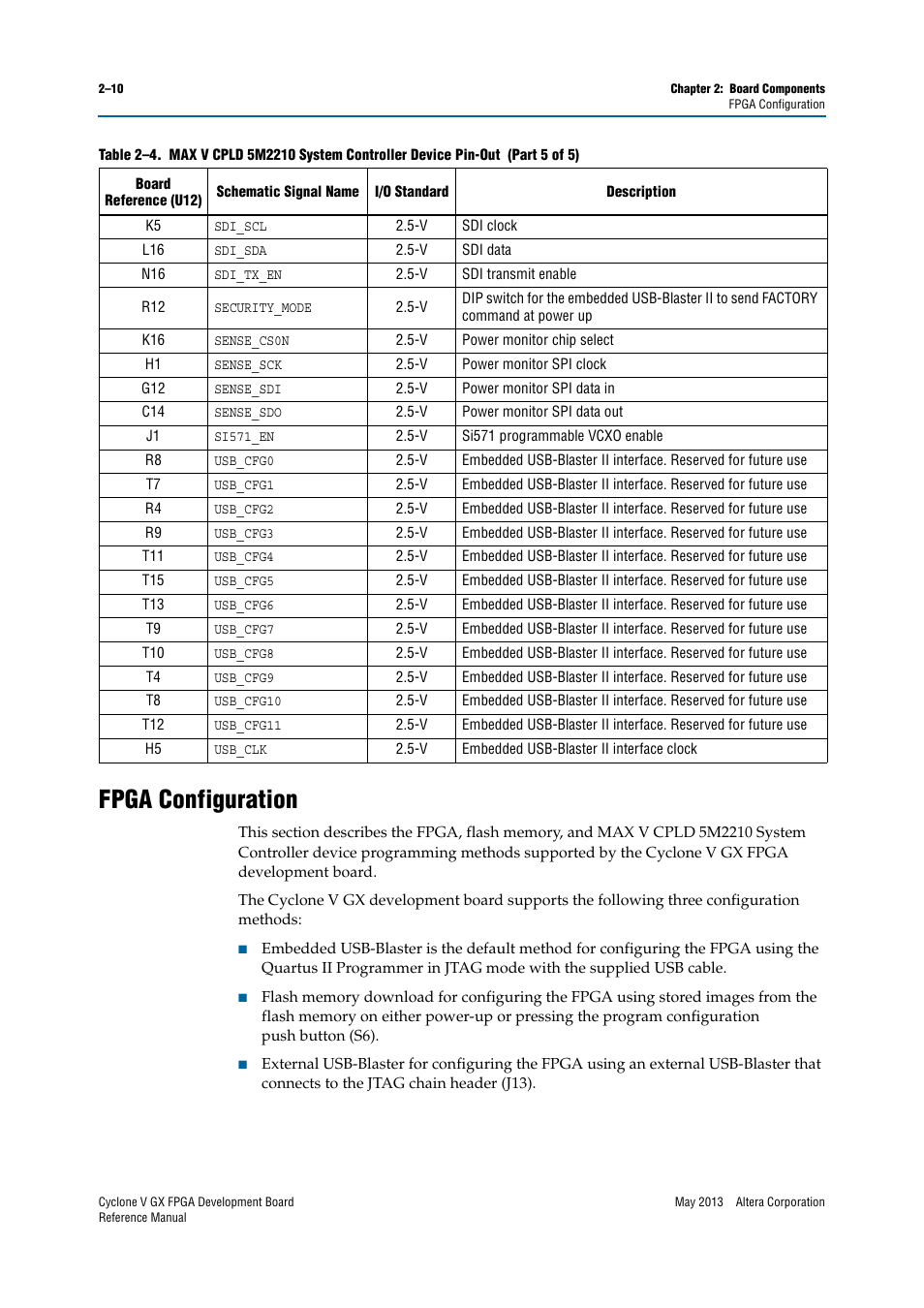 2–10

Chapter 2: Board Components
FPGA Configuration

Table 2–4. MAX V CPLD 5M2210 System Controller Device Pin-Out (Part 5 of 5)

| Board Reference (U12) | Schematic Signal Name | I/O Standard | Description |
|---|---|---|---|
| K5 | SDI_SCL | 2.5-V | SDI clock |
| L16 | SDI_SDA | 2.5-V | SDI data |
| N16 | SDI_TX_EN | 2.5-V | SDI transmit enable |
| R12 | SECURITY_MODE | 2.5-V | DIP switch for the embedded USB-Blaster II to send FACTORY command at power up |
| K16 | SENSE_CS0N | 2.5-V | Power monitor chip select |
| H1 | SENSE_SCK | 2.5-V | Power monitor SPI clock |
| G12 | SENSE_SDI | 2.5-V | Power monitor SPI data in |
| C14 | SENSE_SDO | 2.5-V | Power monitor SPI data out |
| J1 | SI571_EN | 2.5-V | Si571 programmable VCXO enable |
| R8 | USB_CFG0 | 2.5-V | Embedded USB-Blaster II interface. Reserved for future use |
| T7 | USB_CFG1 | 2.5-V | Embedded USB-Blaster II interface. Reserved for future use |
| R4 | USB_CFG2 | 2.5-V | Embedded USB-Blaster II interface. Reserved for future use |
| R9 | USB_CFG3 | 2.5-V | Embedded USB-Blaster II interface. Reserved for future use |
| T11 | USB_CFG4 | 2.5-V | Embedded USB-Blaster II interface. Reserved for future use |
| T15 | USB_CFG5 | 2.5-V | Embedded USB-Blaster II interface. Reserved for future use |
| T13 | USB_CFG6 | 2.5-V | Embedded USB-Blaster II interface. Reserved for future use |
| T9 | USB_CFG7 | 2.5-V | Embedded USB-Blaster II interface. Reserved for future use |
| T10 | USB_CFG8 | 2.5-V | Embedded USB-Blaster II interface. Reserved for future use |
| T4 | USB_CFG9 | 2.5-V | Embedded USB-Blaster II interface. Reserved for future use |
| T8 | USB_CFG10 | 2.5-V | Embedded USB-Blaster II interface. Reserved for future use |
| T12 | USB_CFG11 | 2.5-V | Embedded USB-Blaster II interface. Reserved for future use |
| H5 | USB_CLK | 2.5-V | Embedded USB-Blaster II interface clock |

FPGA Configuration

This section describes the FPGA, flash memory, and MAX V CPLD 5M2210 System Controller device programming methods supported by the Cyclone V GX FPGA development board.

The Cyclone V GX development board supports the following three configuration methods:

■ Embedded USB-Blaster is the default method for configuring the FPGA using the Quartus II Programmer in JTAG mode with the supplied USB cable.

■ Flash memory download for configuring the FPGA using stored images from the flash memory on either power-up or pressing the program configuration push button (S6).

■ External USB-Blaster for configuring the FPGA using an external USB-Blaster that connects to the JTAG chain header (J13).

Cyclone V GX FPGA Development Board
Reference Manual

May 2013 Altera Corporation